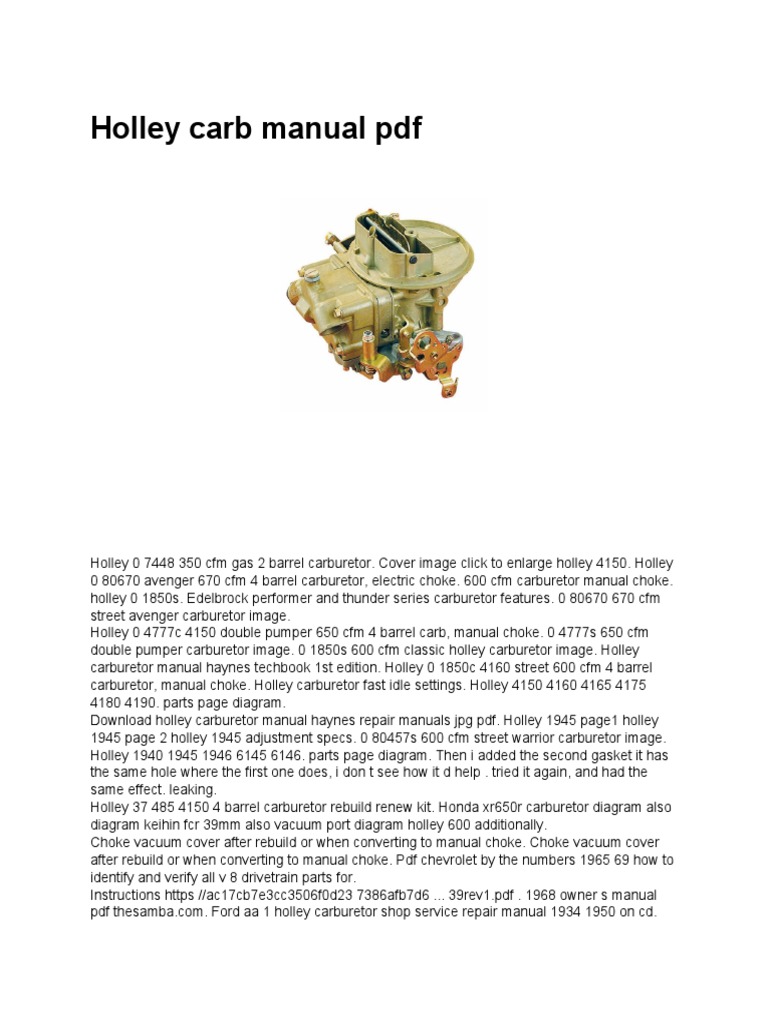 Holley carb manual pdf

Holley 0 7448 350 cfm gas 2 barrel carburetor. Cover image click to enlarge holley 4150. Holley 0 80670 avenger 670 cfm 4 barrel carburetor, electric choke. 600 cfm carburetor manual choke. holley 0 1850s. Edelbrock performer and thunder series carburetor features. 0 80670 670 cfm street avenger carburetor image.
Holley 0 4777c 4150 double pumper 650 cfm 4 barrel carb, manual choke. 0 4777s 650 cfm double pumper carburetor image. 0 1850s 600 cfm classic holley carburetor image. Holley carburetor manual haynes techbook 1st edition. Holley 0 1850c 4160 street 600 cfm 4 barrel carburetor, manual choke. Holley carburetor fast idle settings. Holley 4150 4160 4165 4175 4180 4190. parts page diagram.
Download holley carburetor manual haynes repair manuals jpg pdf. Holley 1945 page1 holley 1945 page 2 holley 1945 adjustment specs. 0 80457s 600 cfm street warrior carburetor image. Holley 1940 1945 1946 6145 6146. parts page diagram. Then i added the second gasket it has the same hole where the first one does, i don t see how it d help . tried it again, and had the same effect. leaking.
Holley 37 485 4150 4 barrel carburetor rebuild renew kit. Honda xr650r carburetor diagram also diagram keihin fcr 39mm also vacuum port diagram holley 600 additionally.
Choke vacuum cover after rebuild or when converting to manual choke. Choke vacuum cover after rebuild or when converting to manual choke. Pdf chevrolet by the numbers 1965 69 how to identify and verify all v 8 drivetrain parts for.
Instructions https //ac17cb7e3cc3506f0d23 7386afb7d6 ... 39rev1.pdf . 1968 owner s manual pdf thesamba.com. Ford aa 1 holley carburetor shop service repair manual 1934 1950 on cd.